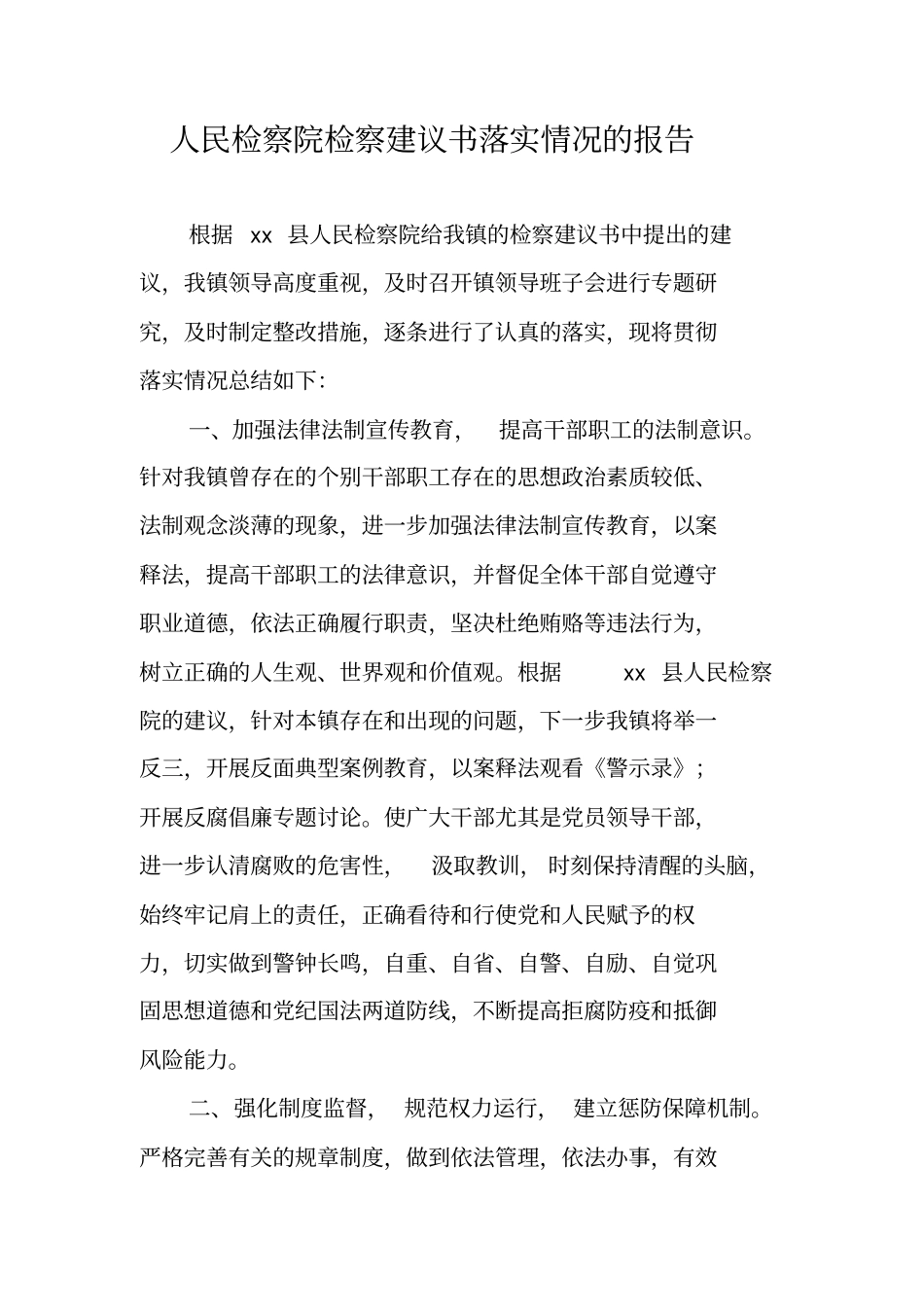 人民检察院检察建议书落实情况的报告

根据 xx 县人民检察院给我镇的检察建议书中提出的建议，我镇领导高度重视，及时召开镇领导班子会进行专题研究，及时制定整改措施，逐条进行了认真的落实，现将贯彻落实情况总结如下:

一、加强法律法制宣传教育， 提高干部职工的法制意识。针对我镇曾存在的个别干部职工存在的思想政治素质较低、法制观念淡薄的现象，进一步加强法律法制宣传教育，以案释法，提高干部职工的法律意识，并督促全体干部自觉遵守职业道德，依法正确履行职责，坚决杜绝贿赂等违法行为，树立正确的人生观、世界观和价值观。根据 xx 县人民检察院的建议，针对本镇存在和出现的问题，下一步我镇将举一反三，开展反面典型案例教育，以案释法观看《警示录》；开展反腐倡廉专题讨论。使广大干部尤其是党员领导干部，进一步认清腐败的危害性， 汲取教训， 时刻保持清醒的头脑，始终牢记肩上的责任，正确看待和行使党和人民赋予的权力，切实做到警钟长鸣，自重、自省、自警、自励、自觉巩固思想道德和党纪国法两道防线，不断提高拒腐防疫和抵御风险能力。

二、强化制度监督， 规范权力运行， 建立惩防保障机制。严格完善有关的规章制度，做到依法管理，依法办事，有效